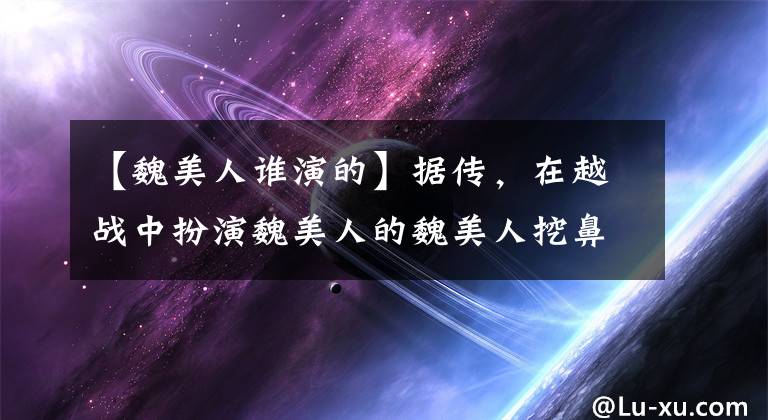 【魏美人谁演的】据传，在越战中扮演魏美人的魏美人挖鼻

@Lu-xu.com